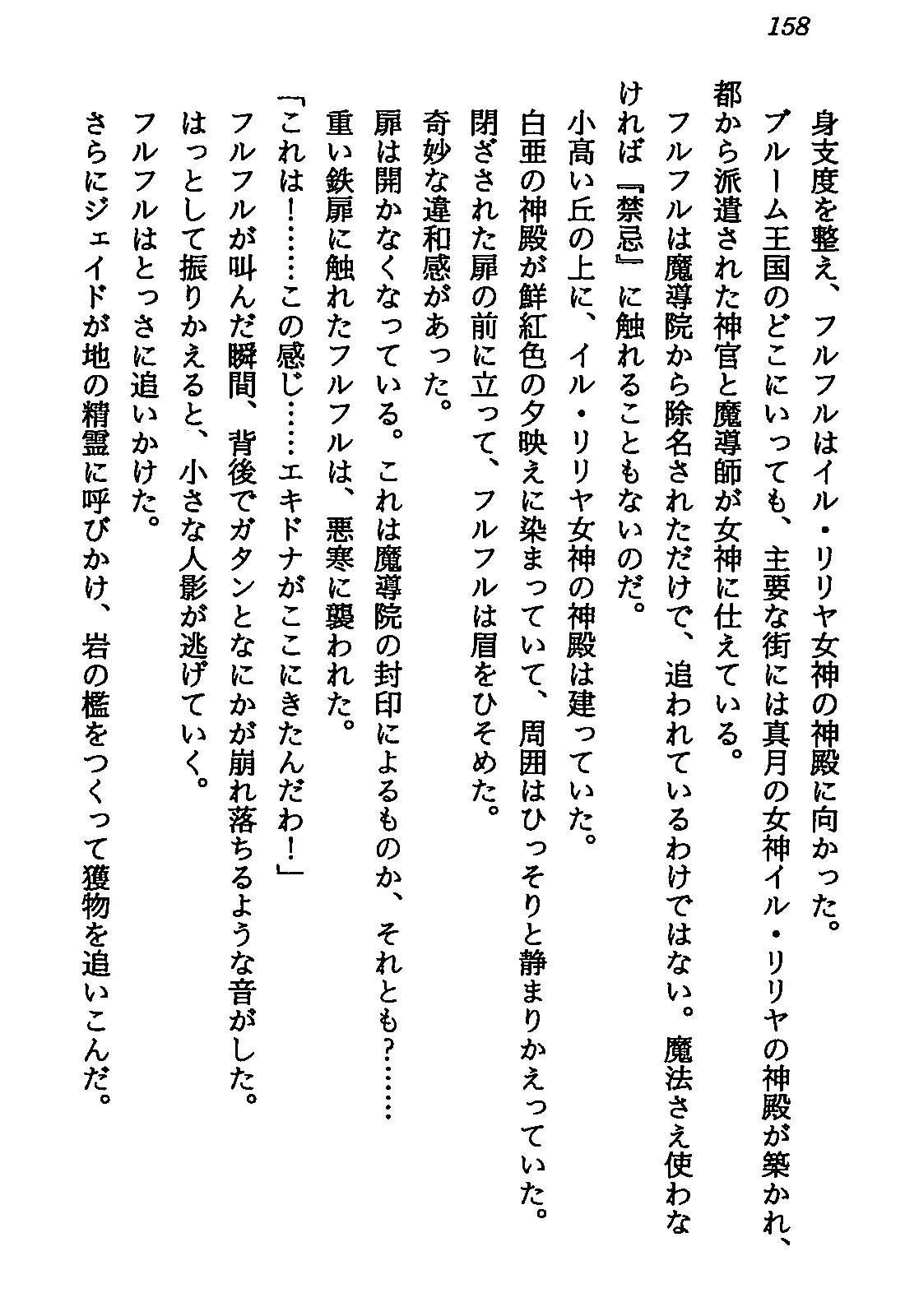 158

身支度を整え、フルフルはイル・リリヤ女神の神殿に向かった。

ブルーム王国のどこにいっても、主要な街には真月の女神イル・リリヤの神殿が築かれ、都から派遣された神官と魔導師が女神に仕えている。

フルフルは魔導院から除名されただけで、追われているわけではない。魔法さえ使わなければ『禁忌』に触れることもないのだ。

小高い丘の上に、イル・リリヤ女神の神殿は建っていた。

白亜の神殿が鮮紅色の夕映えに染まっていて、周囲はひっそりと静まりかえっていた。

閉ざされた扉の前に立って、フルフルは眉をひそめた。

奇妙な違和感があった。

扉は開かなくなっている。これは魔導院の封印によるものか、それとも？……

重い鉄扉に触れたフルフルは、悪寒に襲われた。

「これは！……この感じ……エキドナがここにきたんだわ！」

フルフルが叫んだ瞬間、背後でガタンとなにかが崩れ落ちるような音がした。

はっとして振りかえると、小さな人影が逃げていく。

フルフルはとっさに追いかけた。

さらにジェイドが地の精霊に呼びかけ、岩の檻をつくって獲物を追いこんだ。